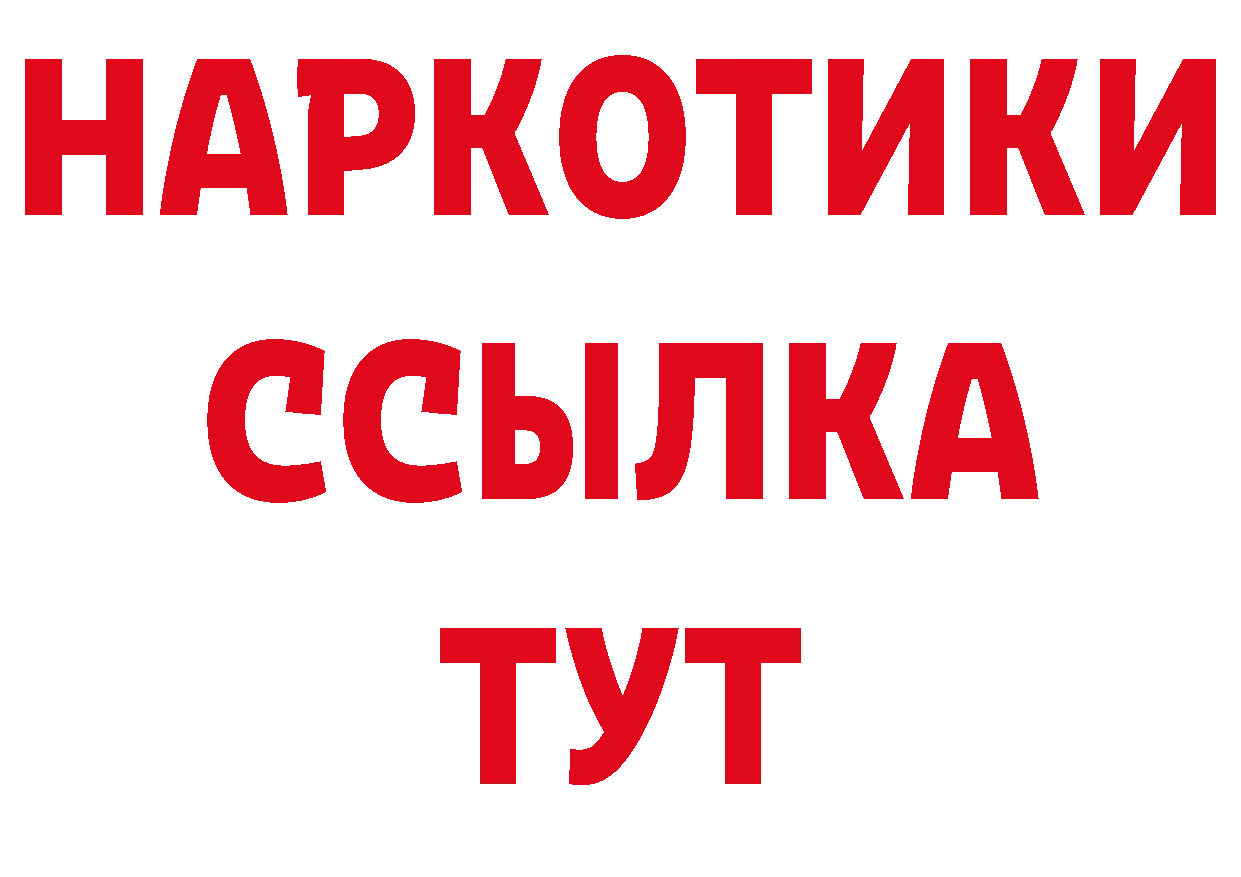 НАРКОТИКИ ССЫЛКА ТУТ